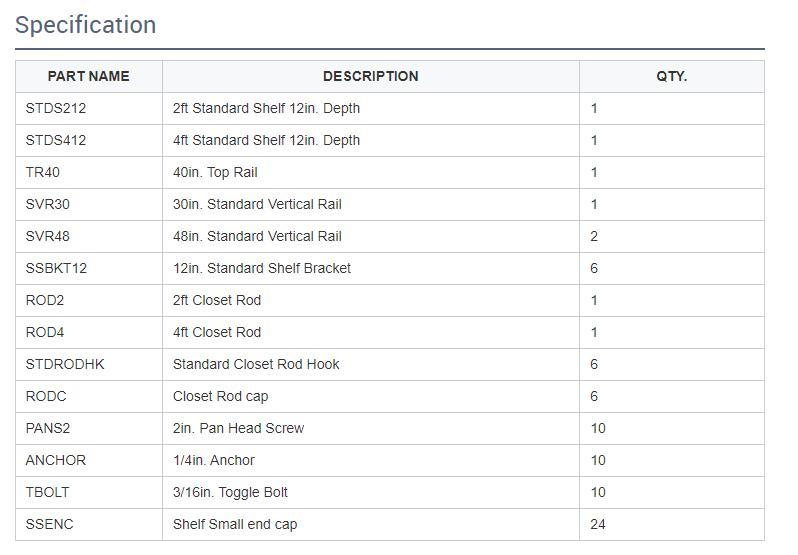 Specification

| PART NAME | DESCRIPTION | QTY. |
|---|---|---|
| STDS212 | 2ft Standard Shelf 12in. Depth | 1 |
| STDS412 | 4ft Standard Shelf 12in. Depth | 1 |
| TR40 | 40in. Top Rail | 1 |
| SVR30 | 30in. Standard Vertical Rail | 1 |
| SVR48 | 48in. Standard Vertical Rail | 2 |
| SSBKT12 | 12in. Standard Shelf Bracket | 6 |
| ROD2 | 2ft Closet Rod | 1 |
| ROD4 | 4ft Closet Rod | 1 |
| STDRODHK | Standard Closet Rod Hook | 6 |
| RODC | Closet Rod cap | 6 |
| PANS2 | 2in. Pan Head Screw | 10 |
| ANCHOR | 1/4in. Anchor | 10 |
| TBOLT | 3/16in. Toggle Bolt | 10 |
| SSENC | Shelf Small end cap | 24 |